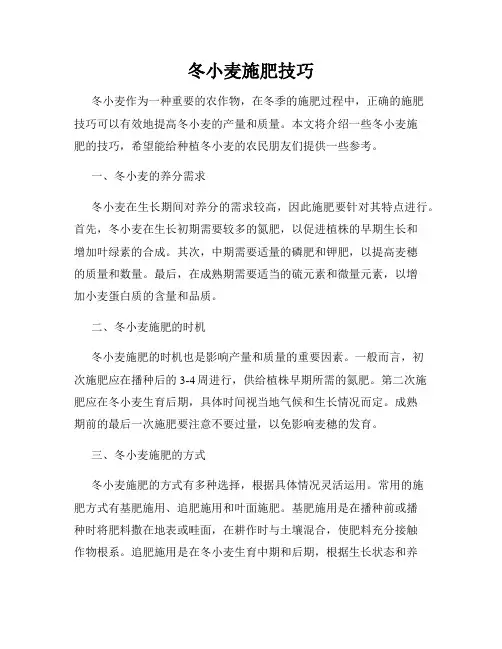 冬小麦施肥技巧

冬小麦作为一种重要的农作物，在冬季的施肥过程中，正确的施肥技巧可以有效地提高冬小麦的产量和质量。本文将介绍一些冬小麦施肥的技巧，希望能给种植冬小麦的农民朋友们提供一些参考。

一、冬小麦的养分需求

冬小麦在生长期间对养分的需求较高，因此施肥要针对其特点进行。首先，冬小麦在生长初期需要较多的氮肥，以促进植株的早期生长和增加叶绿素的合成。其次，中期需要适量的磷肥和钾肥，以提高麦穗的质量和数量。最后，在成熟期需要适当的硫元素和微量元素，以增加小麦蛋白质的含量和品质。

二、冬小麦施肥的时机

冬小麦施肥的时机也是影响产量和质量的重要因素。一般而言，初次施肥应在播种后的 3-4 周进行，供给植株早期所需的氮肥。第二次施肥应在冬小麦生育后期，具体时间视当地气候和生长情况而定。成熟期前的最后一次施肥要注意不要过量，以免影响麦穗的发育。

三、冬小麦施肥的方式

冬小麦施肥的方式有多种选择，根据具体情况灵活运用。常用的施肥方式有基肥施用、追肥施用和叶面施肥。基肥施用是在播种前或播种时将肥料撒在地表或畦面，在耕作时与土壤混合，使肥料充分接触作物根系。追肥施用是在冬小麦生育中期和后期，根据生长状态和养